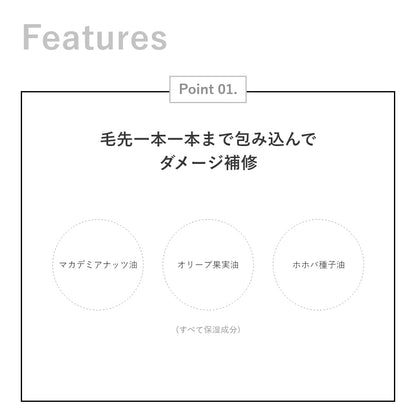 Features

Point 01.

毛先一本一本まで包み込んで
ダメージ補修

マカデミアナッツ油

オリーブ果実油

ホホバ種子油

(すべて保湿成分)